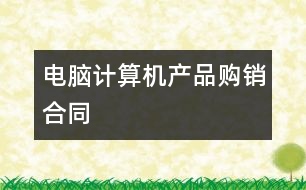 电脑计算机产品购销合同